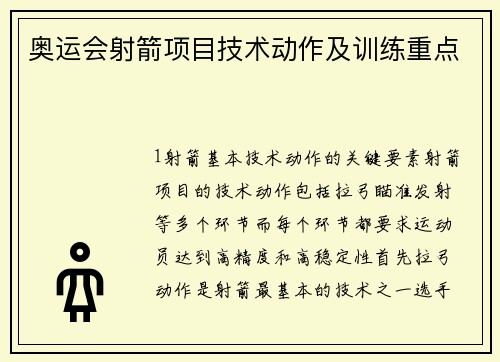 奥运会射箭项目技术动作及训练重点

1射箭基本技术动作的关键要素射箭项目的技术动作包括拉弓瞄准发射等多个环节而每个环节都要求运动员达到高精度和高稳定性首先拉弓动作是射箭最基本的技术之一选手